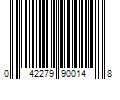 0 42279 90014 8